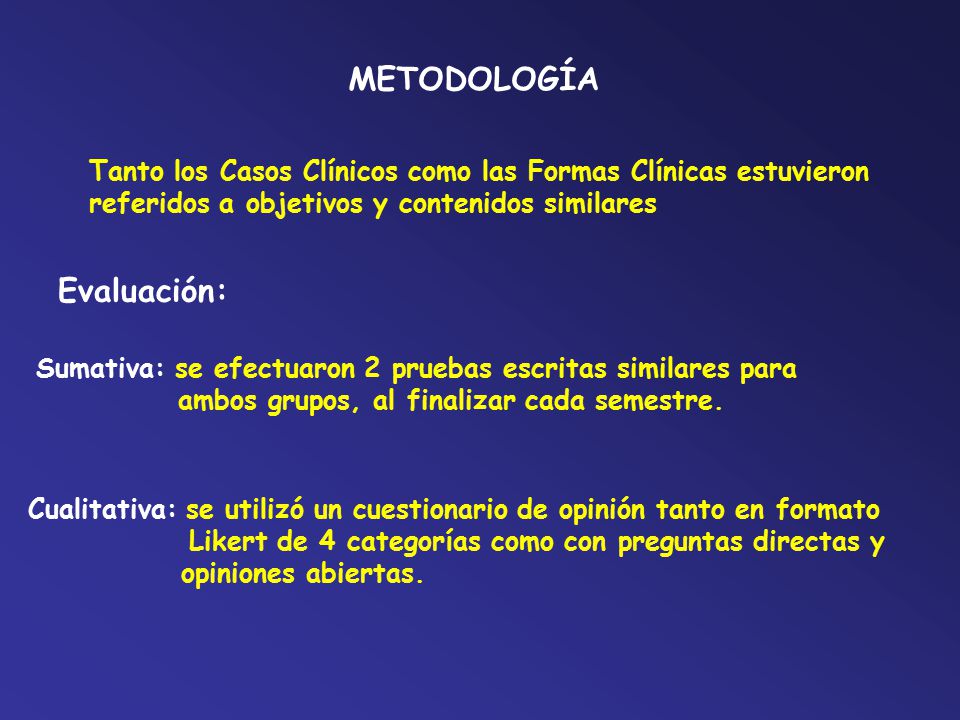 METODOLOGÍA

Tanto los Casos Clínicos como las Formas Clínicas estuvieron referidos a objetivos y contenidos similares

Evaluación:

Sumativa: se efectuaron 2 pruebas escritas similares para ambos grupos, al finalizar cada semestre.

Cualitativa: se utilizó un cuestionario de opinión tanto en formato Likert de 4 categorías como con preguntas directas y opiniones abiertas.